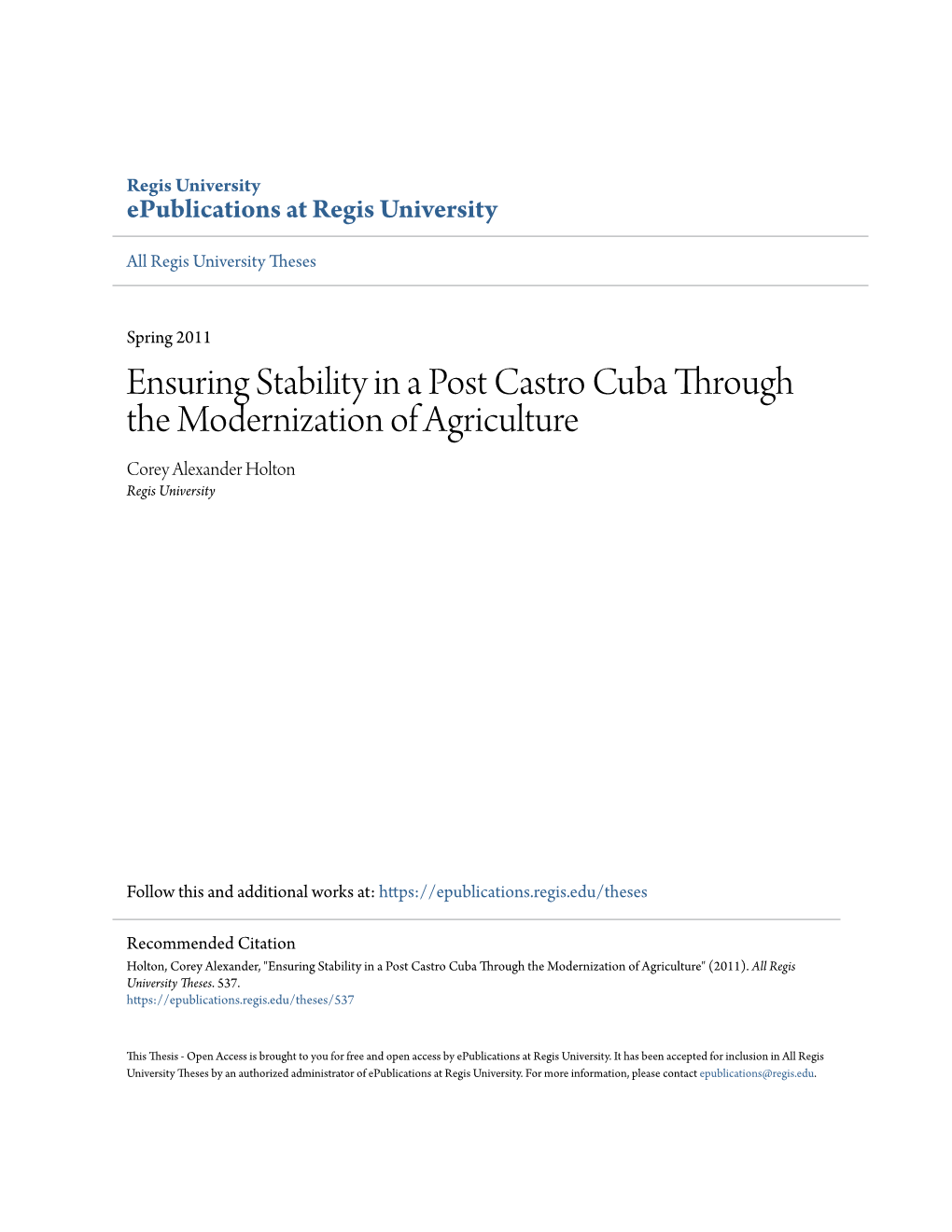 Regis University
ePublications at Regis University

All Regis University Theses

Spring 2011

Ensuring Stability in a Post Castro Cuba Through the Modernization of Agriculture

Corey Alexander Holton
Regis University

Follow this and additional works at: https://epublications.regis.edu/theses

Recommended Citation
Holton, Corey Alexander, "Ensuring Stability in a Post Castro Cuba Through the Modernization of Agriculture" (2011). All Regis University Theses. 537.
https://epublications.regis.edu/theses/537

This Thesis - Open Access is brought to you for free and open access by ePublications at Regis University. It has been accepted for inclusion in All Regis University Theses by an authorized administrator of ePublications at Regis University. For more information, please contact epublications@regis.edu.